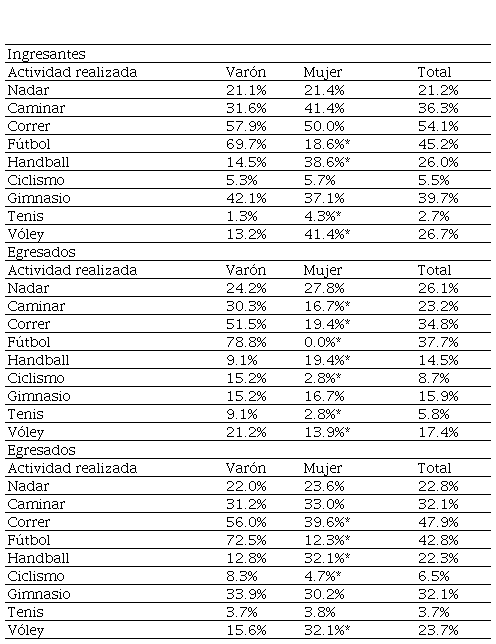 | Ingresantes | | | |
|---|---|---|---|
| Actividad realizada | Varón | Mujer | Total |
| Nadar | 21.1% | 21.4% | 21.2% |
| Caminar | 31.6% | 41.4% | 36.3% |
| Correr | 57.9% | 50.0% | 54.1% |
| Fútbol | 69.7% | 18.6%* | 45.2% |
| Handball | 14.5% | 38.6%* | 26.0% |
| Ciclismo | 5.3% | 5.7% | 5.5% |
| Gimnasio | 42.1% | 37.1% | 39.7% |
| Tenis | 1.3% | 4.3%* | 2.7% |
| Vóley | 13.2% | 41.4%* | 26.7% |
| Egresados | | | |
| Actividad realizada | Varón | Mujer | Total |
| Nadar | 24.2% | 27.8% | 26.1% |
| Caminar | 30.3% | 16.7%* | 23.2% |
| Correr | 51.5% | 19.4%* | 34.8% |
| Fútbol | 78.8% | 0.0%* | 37.7% |
| Handball | 9.1% | 19.4%* | 14.5% |
| Ciclismo | 15.2% | 2.8%* | 8.7% |
| Gimnasio | 15.2% | 16.7% | 15.9% |
| Tenis | 9.1% | 2.8%* | 5.8% |
| Vóley | 21.2% | 13.9%* | 17.4% |
| Egresados | | | |
| Actividad realizada | Varón | Mujer | Total |
| Nadar | 22.0% | 23.6% | 22.8% |
| Caminar | 31.2% | 33.0% | 32.1% |
| Correr | 56.0% | 39.6%* | 47.9% |
| Fútbol | 72.5% | 12.3%* | 42.8% |
| Handball | 12.8% | 32.1%* | 22.3% |
| Ciclismo | 8.3% | 4.7%* | 6.5% |
| Gimnasio | 33.9% | 30.2% | 32.1% |
| Tenis | 3.7% | 3.8% | 3.7% |
| Vóley | 15.6% | 32.1%* | 23.7% |